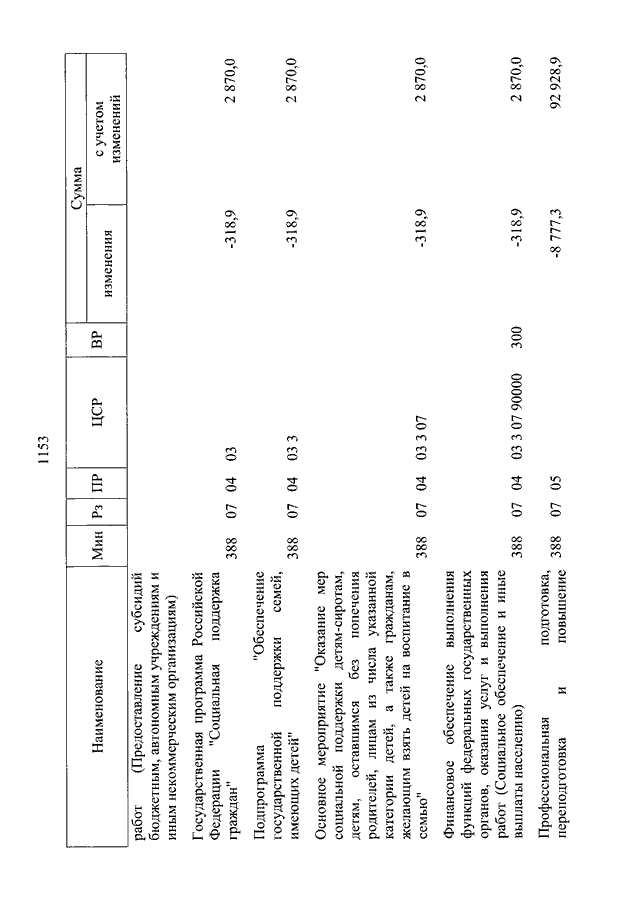 1153

| Наименование | Мин | Рз | ПР | ЦСР | ВР | Сумма изменения | Сумма с учетом изменений |
|---|---|---|---|---|---|---|---|
| работ (Предоставление субсидий бюджетным, автономным учреждениям и иным некоммерческим организациям) | | | | | | | |
| Государственная программа Российской Федерации "Социальная поддержка граждан" | 388 | 07 | 04 | 03 | | -318,9 | 2 870,0 |
| Подпрограмма "Обеспечение государственной поддержки семей, имеющих детей" | 388 | 07 | 04 | 03 3 | | -318,9 | 2 870,0 |
| Основное мероприятие "Оказание мер социальной поддержки детям-сиротам, детям, оставшимся без попечения родителей, лицам из числа указанной категории детей, а также гражданам, желающим взять детей на воспитание в семью" | 388 | 07 | 04 | 03 3 07 | | -318,9 | 2 870,0 |
| Финансовое обеспечение выполнения функций федеральных государственных органов, оказания услуг и выполнения работ (Социальное обеспечение и иные выплаты населению) | 388 | 07 | 04 | 03 3 07 90000 | 300 | -318,9 | 2 870,0 |
| Профессиональная подготовка, переподготовка и повышение | 388 | 07 | 05 | | | -8 777,3 | 92 928,9 |